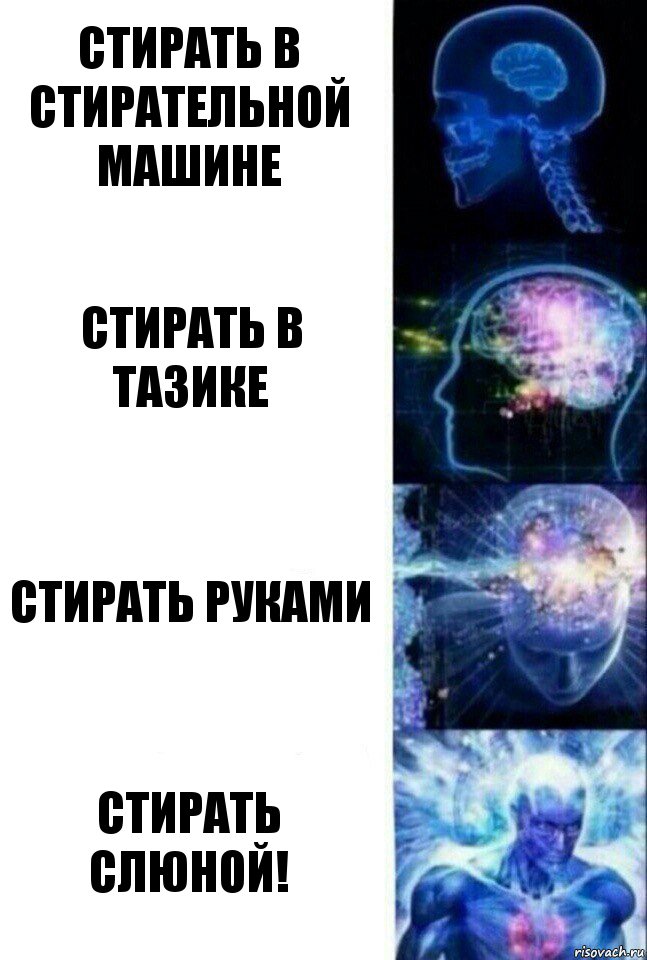 СТИРАТЬ В СТИРАТЕЛЬНОЙ МАШИНЕ

СТИРАТЬ В ТАЗИКЕ

СТИРАТЬ РУКАМИ

СТИРАТЬ СЛЮНОЙ!

risovach.ru